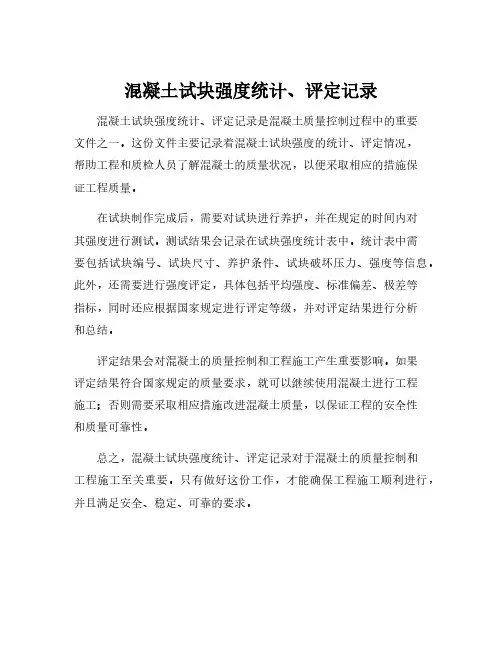 混凝土试块强度统计、评定记录

混凝土试块强度统计、评定记录是混凝土质量控制过程中的重要文件之一。这份文件主要记录着混凝土试块强度的统计、评定情况，帮助工程和质检人员了解混凝土的质量状况，以便采取相应的措施保证工程质量。

在试块制作完成后，需要对试块进行养护，并在规定的时间内对其强度进行测试。测试结果会记录在试块强度统计表中。统计表中需要包括试块编号、试块尺寸、养护条件、试块破坏压力、强度等信息。此外，还需要进行强度评定，具体包括平均强度、标准偏差、极差等指标，同时还应根据国家规定进行评定等级，并对评定结果进行分析和总结。

评定结果会对混凝土的质量控制和工程施工产生重要影响。如果评定结果符合国家规定的质量要求，就可以继续使用混凝土进行工程施工；否则需要采取相应措施改进混凝土质量，以保证工程的安全性和质量可靠性。

总之，混凝土试块强度统计、评定记录对于混凝土的质量控制和工程施工至关重要。只有做好这份工作，才能确保工程施工顺利进行，并且满足安全、稳定、可靠的要求。